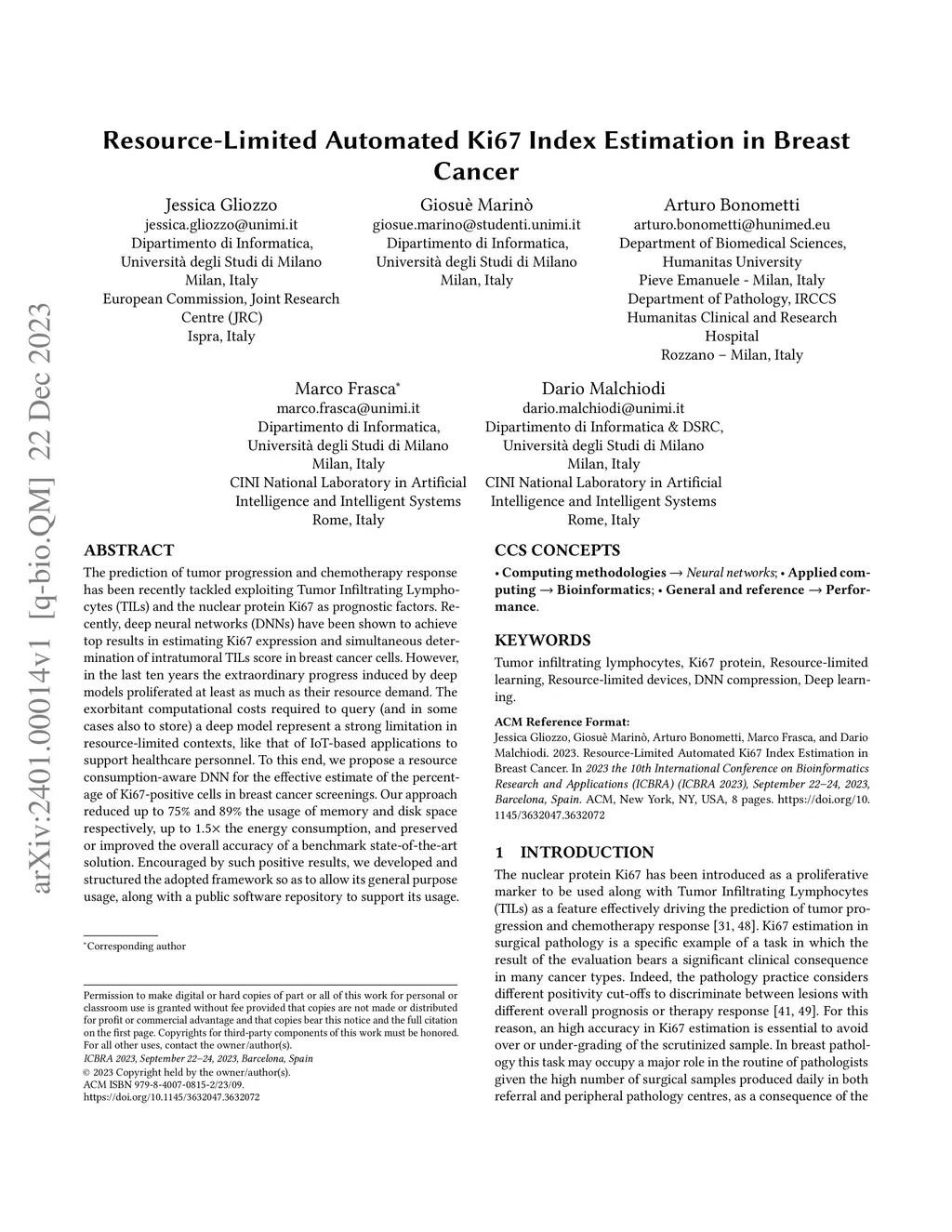 arXiv:2401.00014v1 [q-bio.QM] 22 Dec 2023

Resource-Limited Automated Ki67 Index Estimation in Breast Cancer

Jessica Gliozzo
jessica.gliozzo@unimi.it
Dipartimento di Informatica,
Università degli Studi di Milano
Milan, Italy
European Commission, Joint Research Centre (JRC)
Ispra, Italy

Giosuè Marinò
giosue.marino@studenti.unimi.it
Dipartimento di Informatica,
Università degli Studi di Milano
Milan, Italy

Arturo Bonometti
arturo.bonometti@hunimed.eu
Department of Biomedical Sciences,
Humanitas University
Pieve Emanuele - Milan, Italy
Department of Pathology, IRCCS
Humanitas Clinical and Research Hospital
Rozzano – Milan, Italy

Marco Frasca*
marco.frasca@unimi.it
Dipartimento di Informatica,
Università degli Studi di Milano
Milan, Italy
CINI National Laboratory in Artificial Intelligence and Intelligent Systems
Rome, Italy

Dario Malchiodi
dario.malchiodi@unimi.it
Dipartimento di Informatica & DSRC,
Università degli Studi di Milano
Milan, Italy
CINI National Laboratory in Artificial Intelligence and Intelligent Systems
Rome, Italy

ABSTRACT
The prediction of tumor progression and chemotherapy response has been recently tackled exploiting Tumor Infiltrating Lymphocytes (TILs) and the nuclear protein Ki67 as prognostic factors. Recently, deep neural networks (DNNs) have been shown to achieve top results in estimating Ki67 expression and simultaneous determination of intratumoral TILs score in breast cancer cells. However, in the last ten years the extraordinary progress induced by deep models proliferated at least as much as their resource demand. The exorbitant computational costs required to query (and in some cases also to store) a deep model represent a strong limitation in resource-limited contexts, like that of IoT-based applications to support healthcare personnel. To this end, we propose a resource consumption-aware DNN for the effective estimate of the percentage of Ki67-positive cells in breast cancer screenings. Our approach reduced up to 75% and 89% the usage of memory and disk space respectively, up to 1.5× the energy consumption, and preserved or improved the overall accuracy of a benchmark state-of-the-art solution. Encouraged by such positive results, we developed and structured the adopted framework so as to allow its general purpose usage, along with a public software repository to support its usage.

*Corresponding author

Permission to make digital or hard copies of part or all of this work for personal or classroom use is granted without fee provided that copies are not made or distributed for profit or commercial advantage and that copies bear this notice and the full citation on the first page. Copyrights for third-party components of this work must be honored. For all other uses, contact the owner/author(s).
ICBRA 2023, September 22–24, 2023, Barcelona, Spain
© 2023 Copyright held by the owner/author(s).
ACM ISBN 979-8-4007-0815-2/23/09.
https://doi.org/10.1145/3632047.3632072

CCS CONCEPTS
• Computing methodologies → Neural networks; • Applied computing → Bioinformatics; • General and reference → Performance.

KEYWORDS
Tumor infiltrating lymphocytes, Ki67 protein, Resource-limited learning, Resource-limited devices, DNN compression, Deep learning.

ACM Reference Format:
Jessica Gliozzo, Giosuè Marinò, Arturo Bonometti, Marco Frasca, and Dario Malchiodi. 2023. Resource-Limited Automated Ki67 Index Estimation in Breast Cancer. In 2023 the 10th International Conference on Bioinformatics Research and Applications (ICBRA) (ICBRA 2023), September 22–24, 2023, Barcelona, Spain. ACM, New York, NY, USA, 8 pages. https://doi.org/10.1145/3632047.3632072

1 INTRODUCTION
The nuclear protein Ki67 has been introduced as a proliferative marker to be used along with Tumor Infiltrating Lymphocytes (TILs) as a feature effectively driving the prediction of tumor progression and chemotherapy response [31, 48]. Ki67 estimation in surgical pathology is a specific example of a task in which the result of the evaluation bears a significant clinical consequence in many cancer types. Indeed, the pathology practice considers different positivity cut-offs to discriminate between lesions with different overall prognosis or therapy response [41, 49]. For this reason, an high accuracy in Ki67 estimation is essential to avoid over or under-grading of the scrutinized sample. In breast pathology this task may occupy a major role in the routine of pathologists given the high number of surgical samples produced daily in both referral and peripheral pathology centres, as a consequence of the